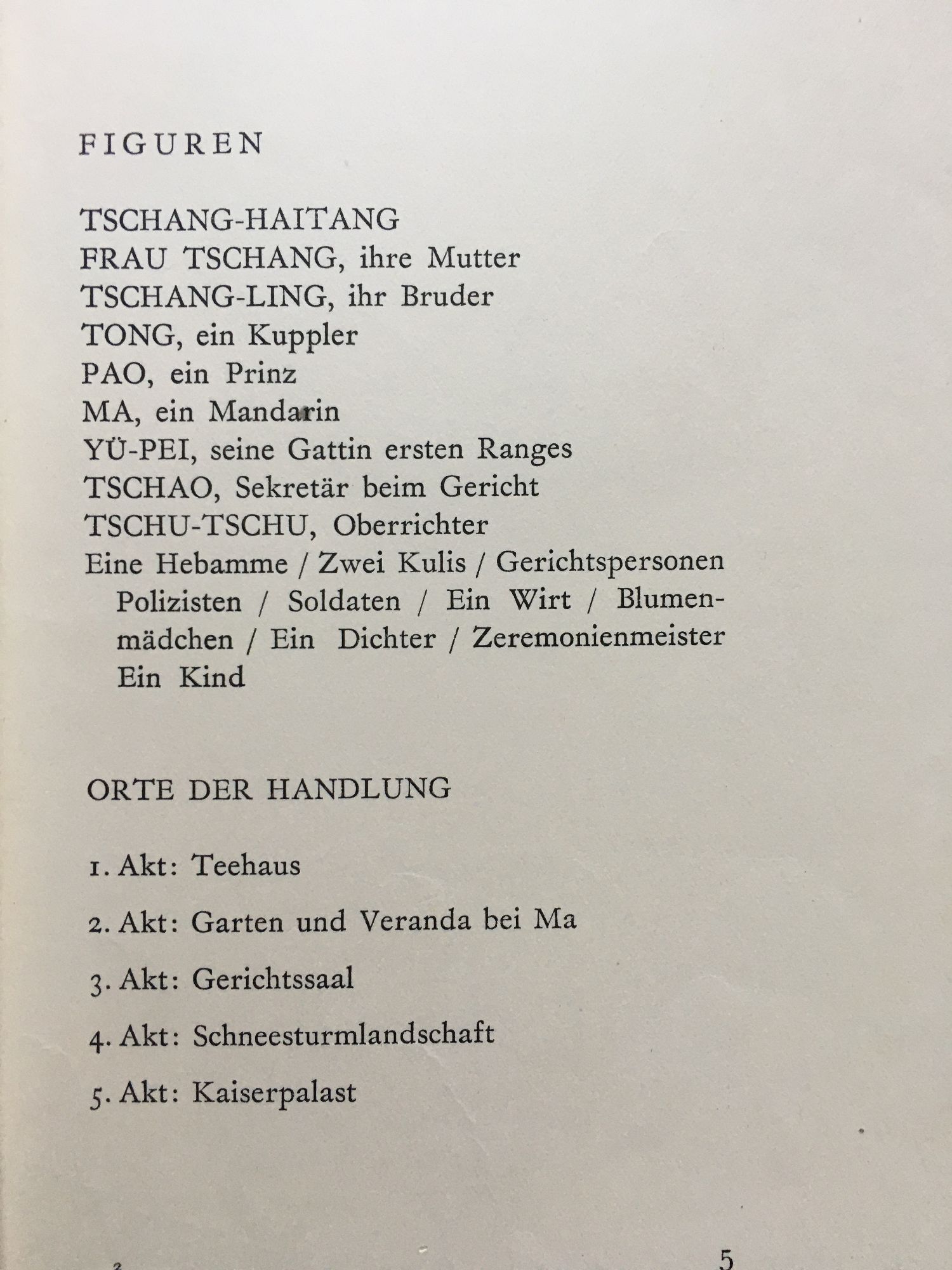 FIGUREN

TSCHANG-HAITANG
FRAU TSCHANG, ihre Mutter
TSCHANG-LING, ihr Bruder
TONG, ein Kuppler
PAO, ein Prinz
MA, ein Mandarin
YÜ-PEI, seine Gattin ersten Ranges
TSCHAO, Sekretär beim Gericht
TSCHU-TSCHU, Oberrichter
Eine Hebamme / Zwei Kulis / Gerichtspersonen Polizisten / Soldaten / Ein Wirt / Blumenmädchen / Ein Dichter / Zeremonienmeister Ein Kind

ORTE DER HANDLUNG

1. Akt: Teehaus

2. Akt: Garten und Veranda bei Ma

3. Akt: Gerichtssaal

4. Akt: Schneesturmlandschaft

5. Akt: Kaiserpalast

2

5